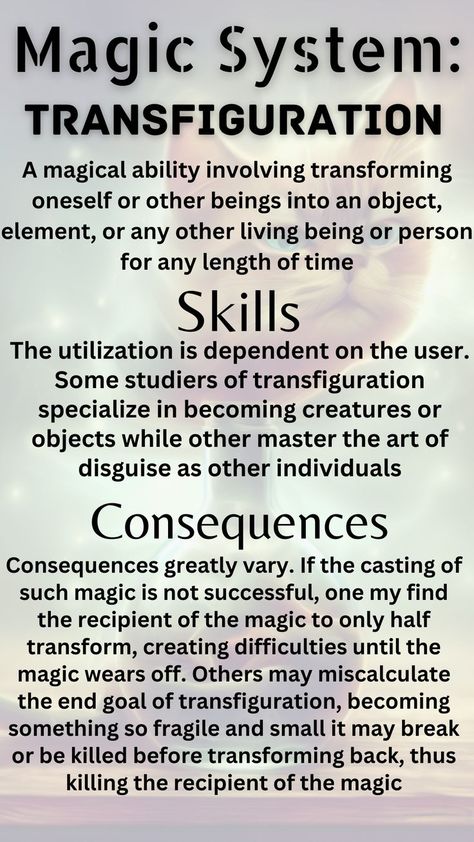 Magic System:
TRANSFIGURATION

A magical ability involving transforming oneself or other beings into an object, element, or any other living being or person for any length of time

Skills

The utilization is dependent on the user. Some studiers of transfiguration specialize in becoming creatures or objects while other master the art of disguise as other individuals

Consequences

Consequences greatly vary. If the casting of such magic is not successful, one my find the recipient of the magic to only half transform, creating difficulties until the magic wears off. Others may miscalculate the end goal of transfiguration, becoming something so fragile and small it may break or be killed before transforming back, thus killing the recipient of the magic